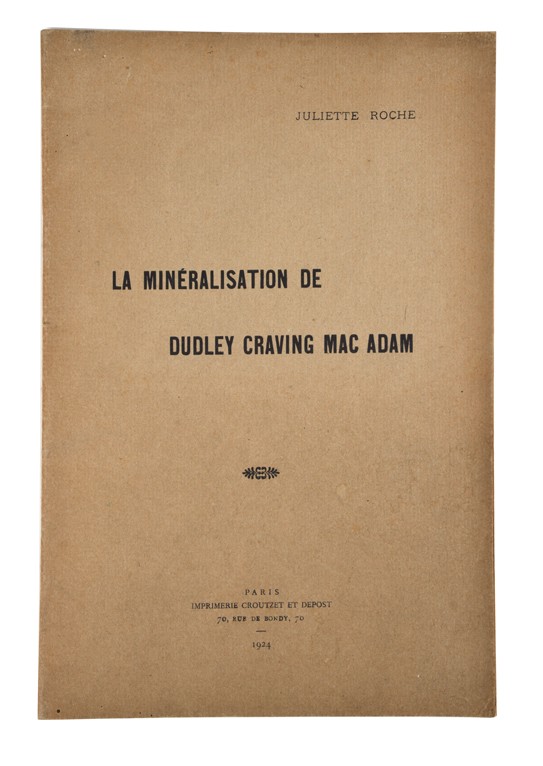 JULIETTE ROCHE

LA MINÉRALISATION DE

DUDLEY CRAVING MAC ADAM

PARIS
IMPRIMERIE CROUTZET ET DEPOST
70, RUE DE BONDY, 70

1924